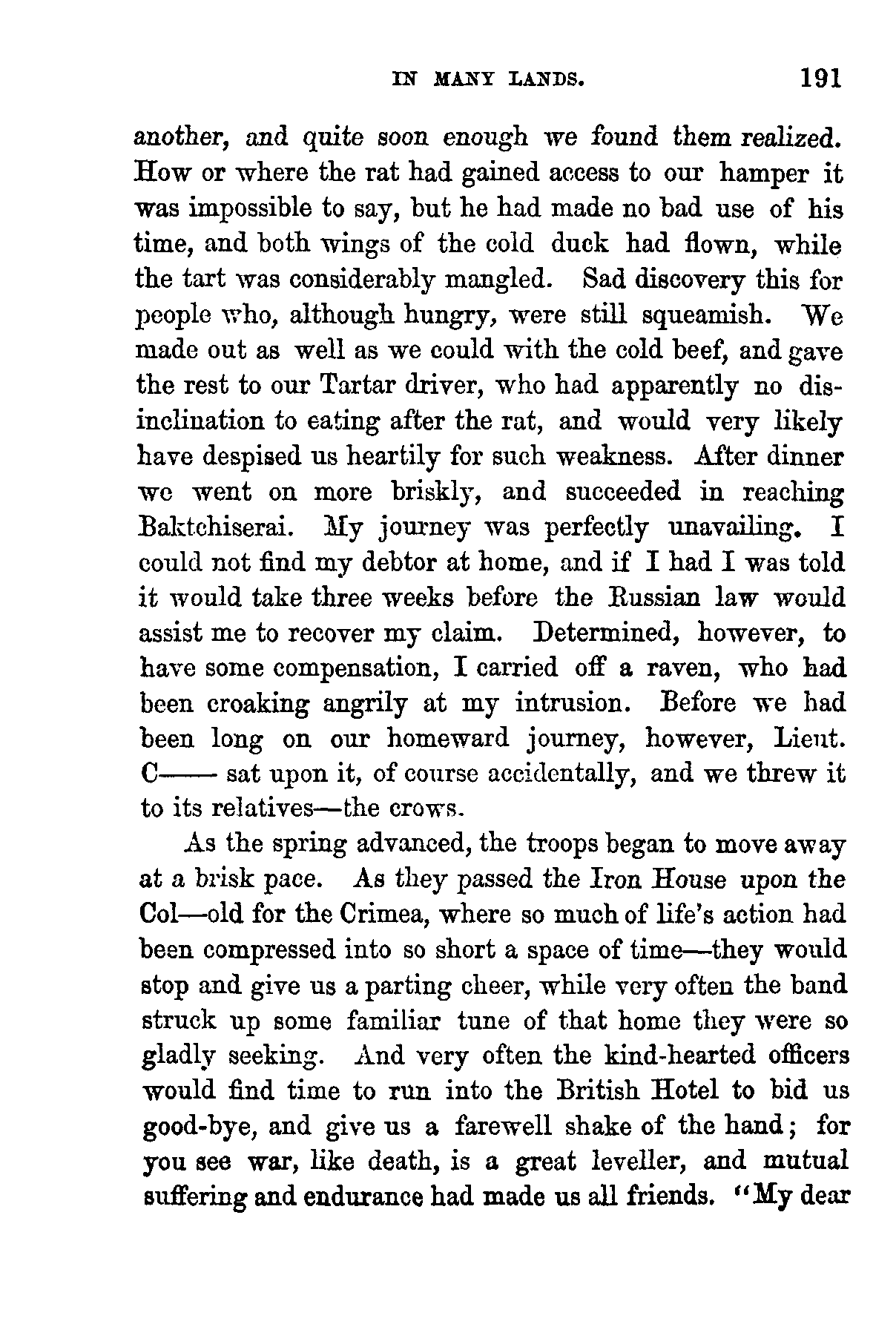 IN MANY LANDS. 191

another, and quite soon enough we found them realized. How or where the rat had gained access to our hamper it was impossible to say, but he had made no bad use of his time, and both wings of the cold duck had flown, while the tart was considerably mangled. Sad discovery this for people who, although hungry, were still squeamish. We made out as well as we could with the cold beef, and gave the rest to our Tartar driver, who had apparently no disinclination to eating after the rat, and would very likely have despised us heartily for such weakness. After dinner we went on more briskly, and succeeded in reaching Baktchiserai. My journey was perfectly unavailing. I could not find my debtor at home, and if I had I was told it would take three weeks before the Russian law would assist me to recover my claim. Determined, however, to have some compensation, I carried off a raven, who had been croaking angrily at my intrusion. Before we had been long on our homeward journey, however, Lieut. C—— sat upon it, of course accidentally, and we threw it to its relatives—the crows.

As the spring advanced, the troops began to move away at a brisk pace. As they passed the Iron House upon the Col—old for the Crimea, where so much of life's action had been compressed into so short a space of time—they would stop and give us a parting cheer, while very often the band struck up some familiar tune of that home they were so gladly seeking. And very often the kind-hearted officers would find time to run into the British Hotel to bid us good-bye, and give us a farewell shake of the hand; for you see war, like death, is a great leveller, and mutual suffering and endurance had made us all friends. "My dear